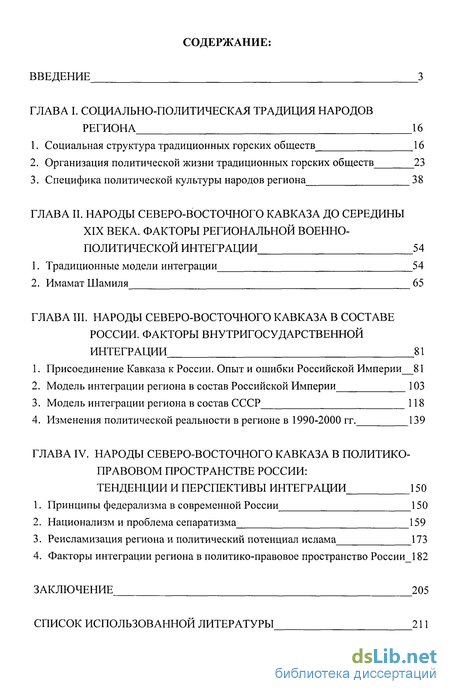 СОДЕРЖАНИЕ:

ВВЕДЕНИЕ 3

ГЛАВА I. СОЦИАЛЬНО-ПОЛИТИЧЕСКАЯ ТРАДИЦИЯ НАРОДОВ РЕГИОНА 16
1. Социальная структура традиционных горских обществ 16
2. Организация политической жизни традиционных горских обществ 23
3. Специфика политической культуры народов региона 38

ГЛАВА II. НАРОДЫ СЕВЕРО-ВОСТОЧНОГО КАВКАЗА ДО СЕРЕДИНЫ XIX ВЕКА. ФАКТОРЫ РЕГИОНАЛЬНОЙ ВОЕННО-ПОЛИТИЧЕСКОЙ ИНТЕГРАЦИИ 54
1. Традиционные модели интеграции 54
2. Имамат Шамиля 65

ГЛАВА III. НАРОДЫ СЕВЕРО-ВОСТОЧНОГО КАВКАЗА В СОСТАВЕ РОССИИ. ФАКТОРЫ ВНУТРИГОСУДАРСТВЕННОЙ ИНТЕГРАЦИИ 81
1. Присоединение Кавказа к России. Опыт и ошибки Российской Империи 81
2. Модель интеграции региона в состав Российской Империи 103
3. Модель интеграции региона в состав СССР 118
4. Изменения политической реальности в регионе в 1990-2000 гг. 139

ГЛАВА IV. НАРОДЫ СЕВЕРО-ВОСТОЧНОГО КАВКАЗА В ПОЛИТИКО-ПРАВОВОМ ПРОСТРАНСТВЕ РОССИИ: ТЕНДЕНЦИИ И ПЕРСПЕКТИВЫ ИНТЕГРАЦИИ 150
1. Принципы федерализма в современной России 150
2. Национализм и проблема сепаратизма 159
3. Реисламизация региона и политический потенциал ислама 173
4. Факторы интеграции региона в политико-правовое пространство России 182

ЗАКЛЮЧЕНИЕ 205

СПИСОК ИСПОЛЬЗОВАННОЙ ЛИТЕРАТУРЫ 211

dsLib.net
библиотека диссертаций